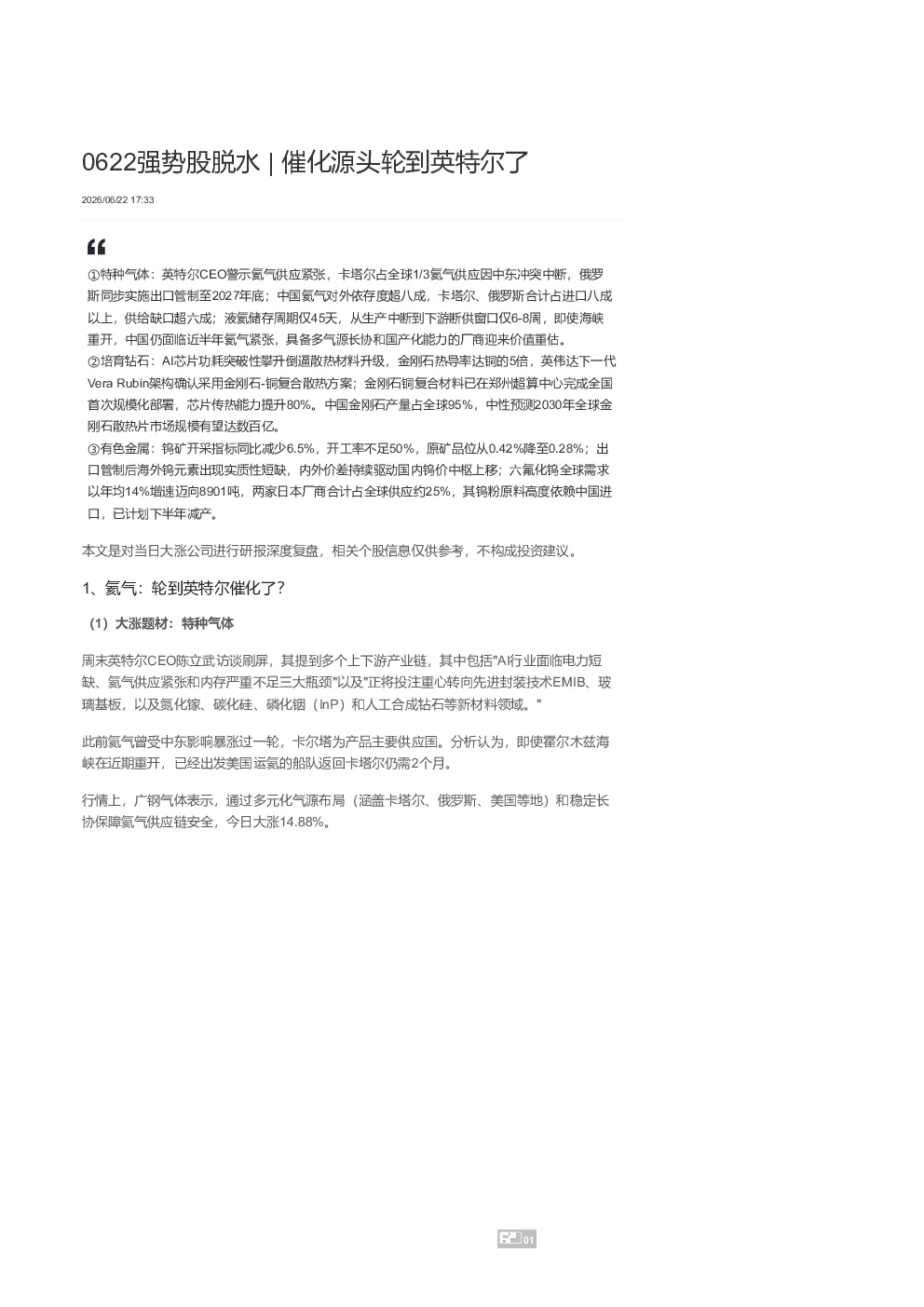 0622强势股脱水 | 催化源头轮到英特尔了

2026/06/22 17:33

①特种气体：英特尔CEO警示氦气供应紧张，卡塔尔占全球1/3氦气供应因中东冲突中断，俄罗斯同步实施出口管制至2027年底；中国氦气对外依存度超八成，卡塔尔、俄罗斯合计占进口八成以上，供给缺口超六成；液氦储存周期仅45天，从生产中断到下游断供窗口仅6-8周，即使海峡重开，中国仍面临近半年氦气紧张，具备多气源长协和国产化能力的厂商迎来价值重估。
②培育钻石：AI芯片功耗突破性攀升倒逼散热材料升级，金刚石热导率达铜的5倍，英伟达下一代Vera Rubin架构确认采用金刚石-铜复合散热方案；金刚石铜复合材料已在郑州超算中心完成全国首次规模化部署，芯片传热能力提升80%。中国金刚石产量占全球95%，中性预测2030年全球金刚石散热片市场规模有望达数百亿。
③有色金属：钨矿开采指标同比减少6.5%，开工率不足50%，原矿品位从0.42%降至0.28%；出口管制后海外钨元素出现实质性短缺，内外价差持续驱动国内钨价中枢上移；六氟化钨全球需求以年均14%增速迈向8901吨，两家日本厂商合计占全球供应约25%，其钨粉原料高度依赖中国进口，已计划下半年减产。

本文是对当日大涨公司进行研报深度复盘，相关个股信息仅供参考，不构成投资建议。

1、氦气：轮到英特尔催化了？

（1）大涨题材：特种气体

周末英特尔CEO陈立武访谈刷屏，其提到多个上下游产业链，其中包括"AI行业面临电力短缺、氦气供应紧张和内存严重不足三大瓶颈"以及"正将投注重心转向先进封装技术EMIB、玻璃基板，以及氮化镓、碳化硅、磷化铟（InP）和人工合成钻石等新材料领域。"

此前氦气曾受中东影响暴涨过一轮，卡尔塔为产品主要供应国。分析认为，即使霍尔木兹海峡在近期重开，已经出发美国运氦的船队返回卡塔尔仍需2个月。

行情上，广钢气体表示，通过多元化气源布局（涵盖卡塔尔、俄罗斯、美国等地）和稳定长协保障氦气供应链安全，今日大涨14.88%。

01